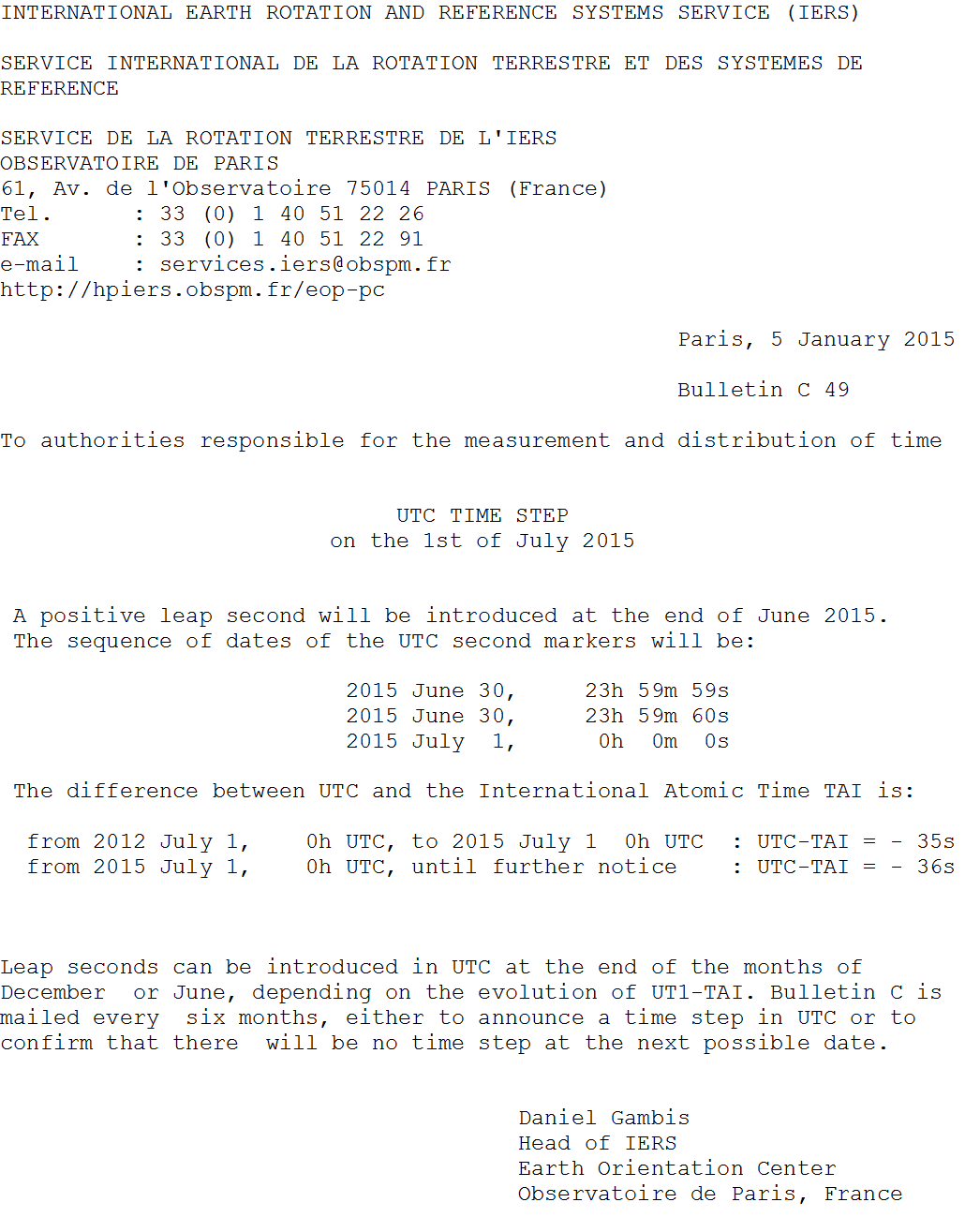 INTERNATIONAL EARTH ROTATION AND REFERENCE SYSTEMS SERVICE (IERS)

SERVICE INTERNATIONAL DE LA ROTATION TERRESTRE ET DES SYSTEMES DE REFERENCE

SERVICE DE LA ROTATION TERRESTRE DE L'IERS
OBSERVATOIRE DE PARIS
61, Av. de l'Observatoire 75014 PARIS (France)
Tel.      : 33 (0) 1 40 51 22 26
FAX       : 33 (0) 1 40 51 22 91
e-mail    : services.iers@obspm.fr
http://hpiers.obspm.fr/eop-pc

Paris, 5 January 2015

Bulletin C 49

To authorities responsible for the measurement and distribution of time

UTC TIME STEP
on the 1st of July 2015

A positive leap second will be introduced at the end of June 2015.
The sequence of dates of the UTC second markers will be:

2015 June 30,     23h 59m 59s
2015 June 30,     23h 59m 60s
2015 July  1,      0h  0m  0s

The difference between UTC and the International Atomic Time TAI is:

from 2012 July 1,    0h UTC, to 2015 July 1  0h UTC   : UTC-TAI = - 35s
from 2015 July 1,    0h UTC, until further notice     : UTC-TAI = - 36s

Leap seconds can be introduced in UTC at the end of the months of December or June, depending on the evolution of UT1-TAI. Bulletin C is mailed every six months, either to announce a time step in UTC or to confirm that there will be no time step at the next possible date.

Daniel Gambis
Head of IERS
Earth Orientation Center
Observatoire de Paris, France